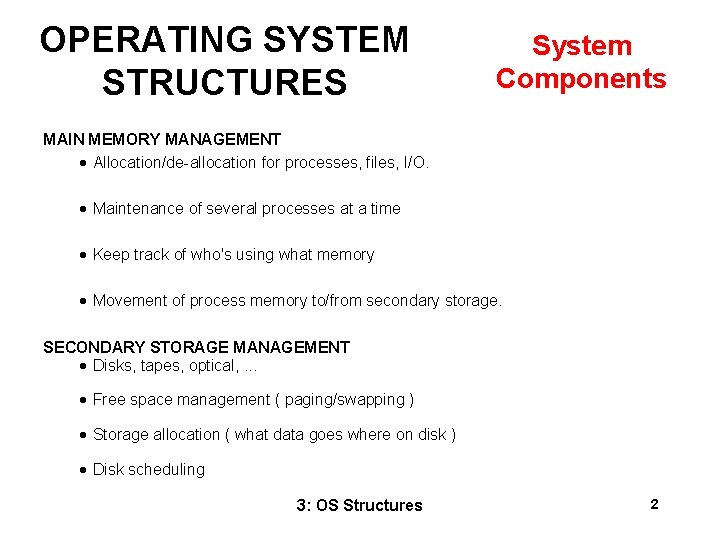 OPERATING SYSTEM STRUCTURES

System Components

MAIN MEMORY MANAGEMENT

• Allocation/de-allocation for processes, files, I/O.

• Maintenance of several processes at a time

• Keep track of who's using what memory

• Movement of process memory to/from secondary storage.

SECONDARY STORAGE MANAGEMENT

• Disks, tapes, optical, ...

• Free space management ( paging/swapping )

• Storage allocation ( what data goes where on disk )

• Disk scheduling

3: OS Structures

2